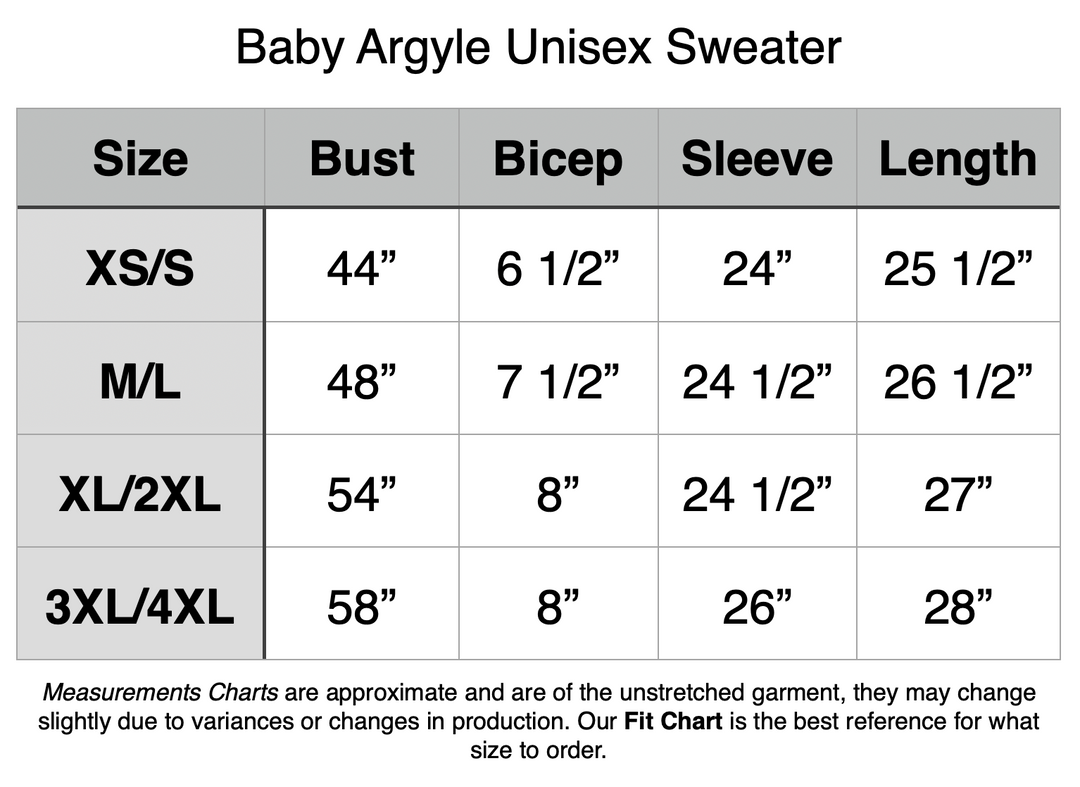 Baby Argyle Unisex Sweater

| Size | Bust | Bicep | Sleeve | Length |
|---|---|---|---|---|
| XS/S | 44” | 6 1/2” | 24” | 25 1/2” |
| M/L | 48” | 7 1/2” | 24 1/2” | 26 1/2” |
| XL/2XL | 54” | 8” | 24 1/2” | 27” |
| 3XL/4XL | 58” | 8” | 26” | 28” |

Measurements Charts are approximate and are of the unstretched garment, they may change slightly due to variances or changes in production. Our Fit Chart is the best reference for what size to order.